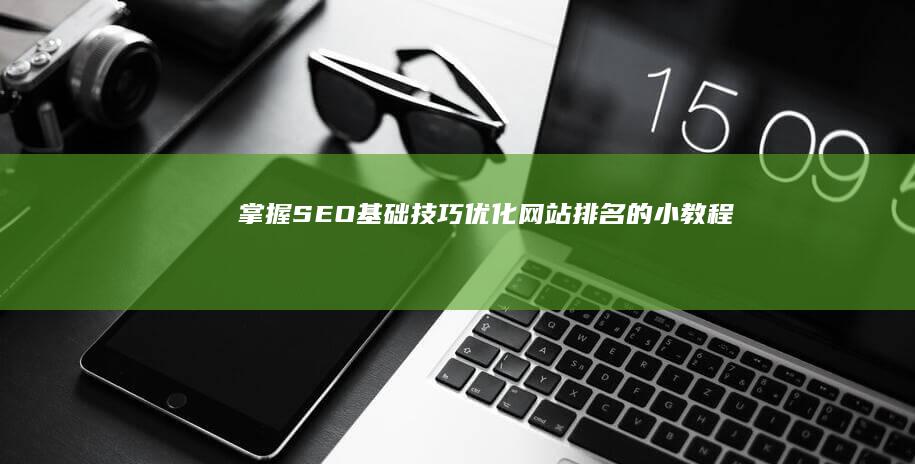 15 09 5

掌握SEO基础技巧优化网站排名的小教程